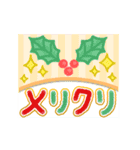 メリクリ